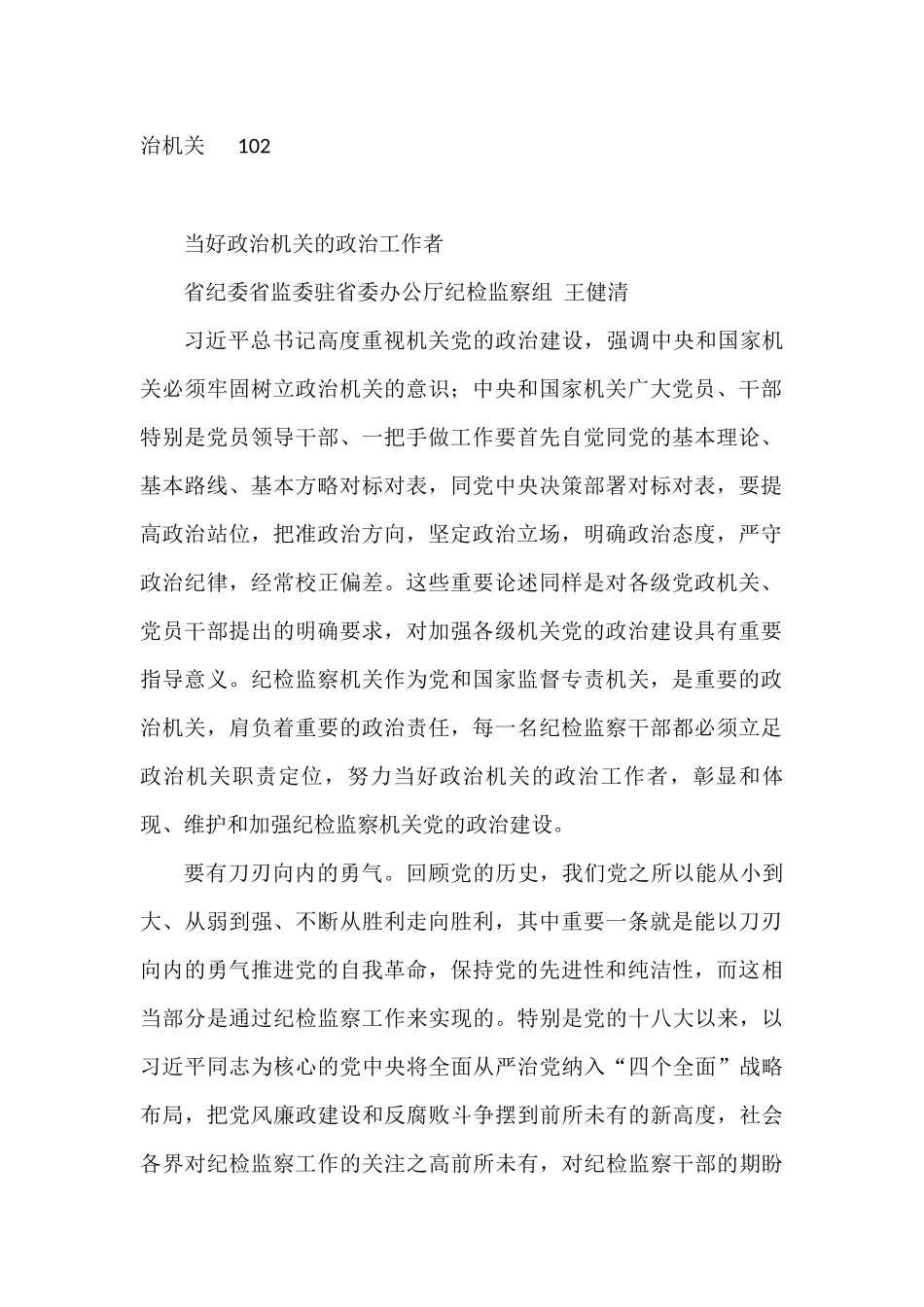 治机关　102

当好政治机关的政治工作者

省纪委省监委驻省委办公厅纪检监察组 王健清

习近平总书记高度重视机关党的政治建设，强调中央和国家机关必须牢固树立政治机关的意识；中央和国家机关广大党员、干部特别是党员领导干部、一把手做工作要首先自觉同党的基本理论、基本路线、基本方略对标对表，同党中央决策部署对标对表，要提高政治站位，把准政治方向，坚定政治立场，明确政治态度，严守政治纪律，经常校正偏差。这些重要论述同样是对各级党政机关、党员干部提出的明确要求，对加强各级机关党的政治建设具有重要指导意义。纪检监察机关作为党和国家监督专责机关，是重要的政治机关，肩负着重要的政治责任，每一名纪检监察干部都必须立足政治机关职责定位，努力当好政治机关的政治工作者，彰显和体现、维护和加强纪检监察机关党的政治建设。

要有刀刃向内的勇气。回顾党的历史，我们党之所以能从小到大、从弱到强、不断从胜利走向胜利，其中重要一条就是能以刀刃向内的勇气推进党的自我革命，保持党的先进性和纯洁性，而这相当部分是通过纪检监察工作来实现的。特别是党的十八大以来，以习近平同志为核心的党中央将全面从严治党纳入“四个全面”战略布局，把党风廉政建设和反腐败斗争摆到前所未有的新高度，社会各界对纪检监察工作的关注之高前所未有，对纪检监察干部的期盼